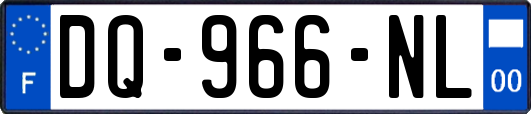 F
DQ-966-NL
00